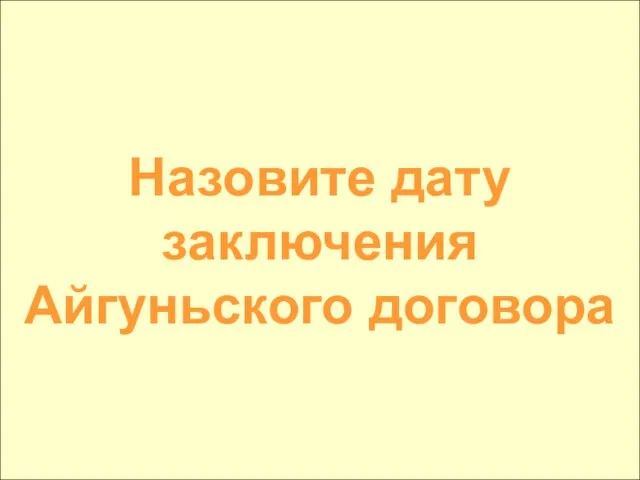 Назовите дату заключения Айгуньского договора